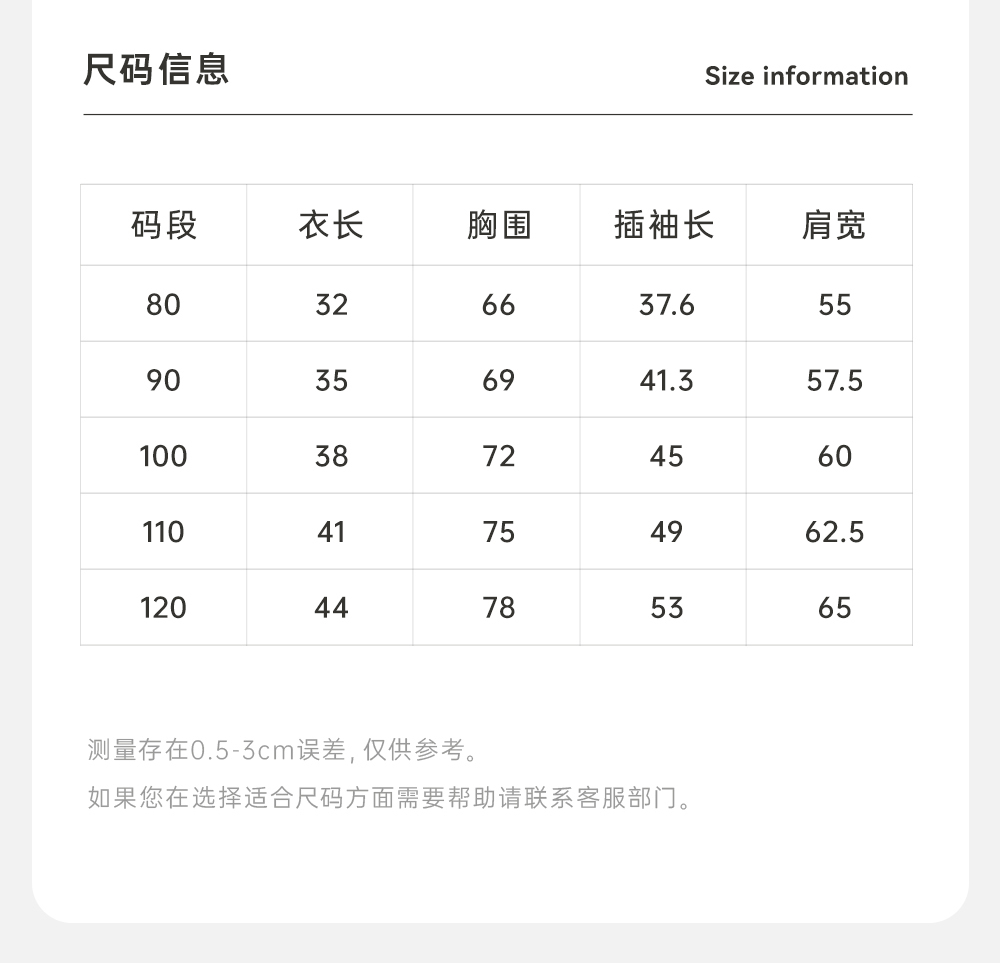 尺码信息

Size information

| 码段 | 衣长 | 胸围 | 插袖长 | 肩宽 |
|---|---|---|---|---|
| 80 | 32 | 66 | 37.6 | 55 |
| 90 | 35 | 69 | 41.3 | 57.5 |
| 100 | 38 | 72 | 45 | 60 |
| 110 | 41 | 75 | 49 | 62.5 |
| 120 | 44 | 78 | 53 | 65 |

测量存在0.5-3cm误差, 仅供参考。

如果您在选择适合尺码方面需要帮助请联系客服部门。